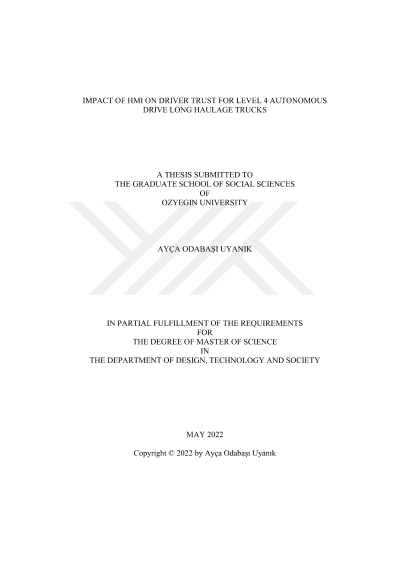 IMPACT OF HMI ON DRIVER TRUST FOR LEVEL 4 AUTONOMOUS
DRIVE LONG HAULAGE TRUCKS

A THESIS SUBMITTED TO
THE GRADUATE SCHOOL OF SOCIAL SCIENCES
OF
OZYEGIN UNIVERSITY

AYÇA ODABAŞI UYANIK

IN PARTIAL FULFILLMENT OF THE REQUIREMENTS
FOR
THE DEGREE OF MASTER OF SCIENCE
IN
THE DEPARTMENT OF DESIGN, TECHNOLOGY AND SOCIETY

MAY 2022

Copyright © 2022 by Ayça Odabaşı Uyanık